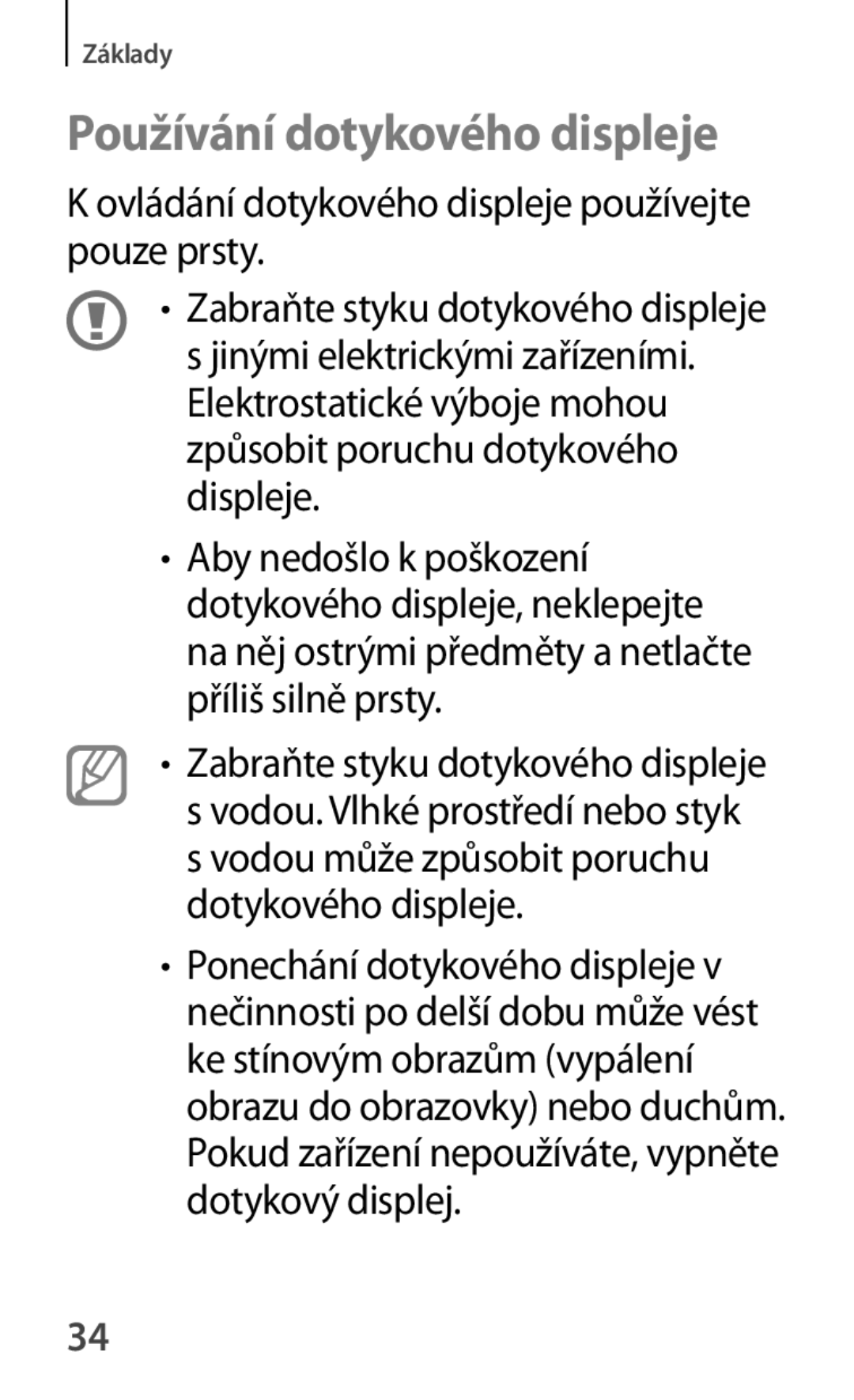 Základy

Používání dotykového displeje

K ovládání dotykového displeje používejte pouze prsty.

• Zabraňte styku dotykového displeje s jinými elektrickými zařízeními. Elektrostatické výboje mohou způsobit poruchu dotykového displeje.

• Aby nedošlo k poškození dotykového displeje, neklepejte na něj ostrými předměty a netlačte příliš silně prsty.

• Zabraňte styku dotykového displeje s vodou. Vlhké prostředí nebo styk s vodou může způsobit poruchu dotykového displeje.

• Ponechání dotykového displeje v nečinnosti po delší dobu může vést ke stínovým obrazům (vypálení obrazu do obrazovky) nebo duchům. Pokud zařízení nepoužíváte, vypněte dotykový displej.

34